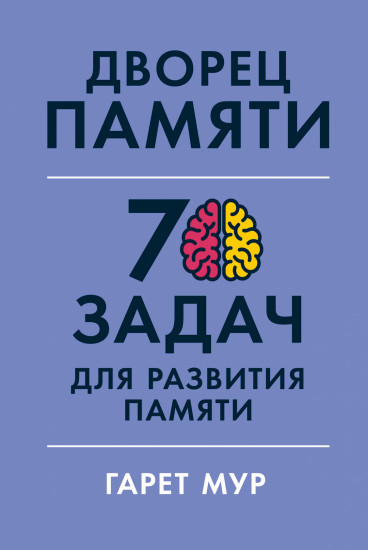 ДВОРЕЦ ПАМЯТИ

70 ЗАДАЧ ДЛЯ РАЗВИТИЯ ПАМЯТИ

ГАРЕТ МУР